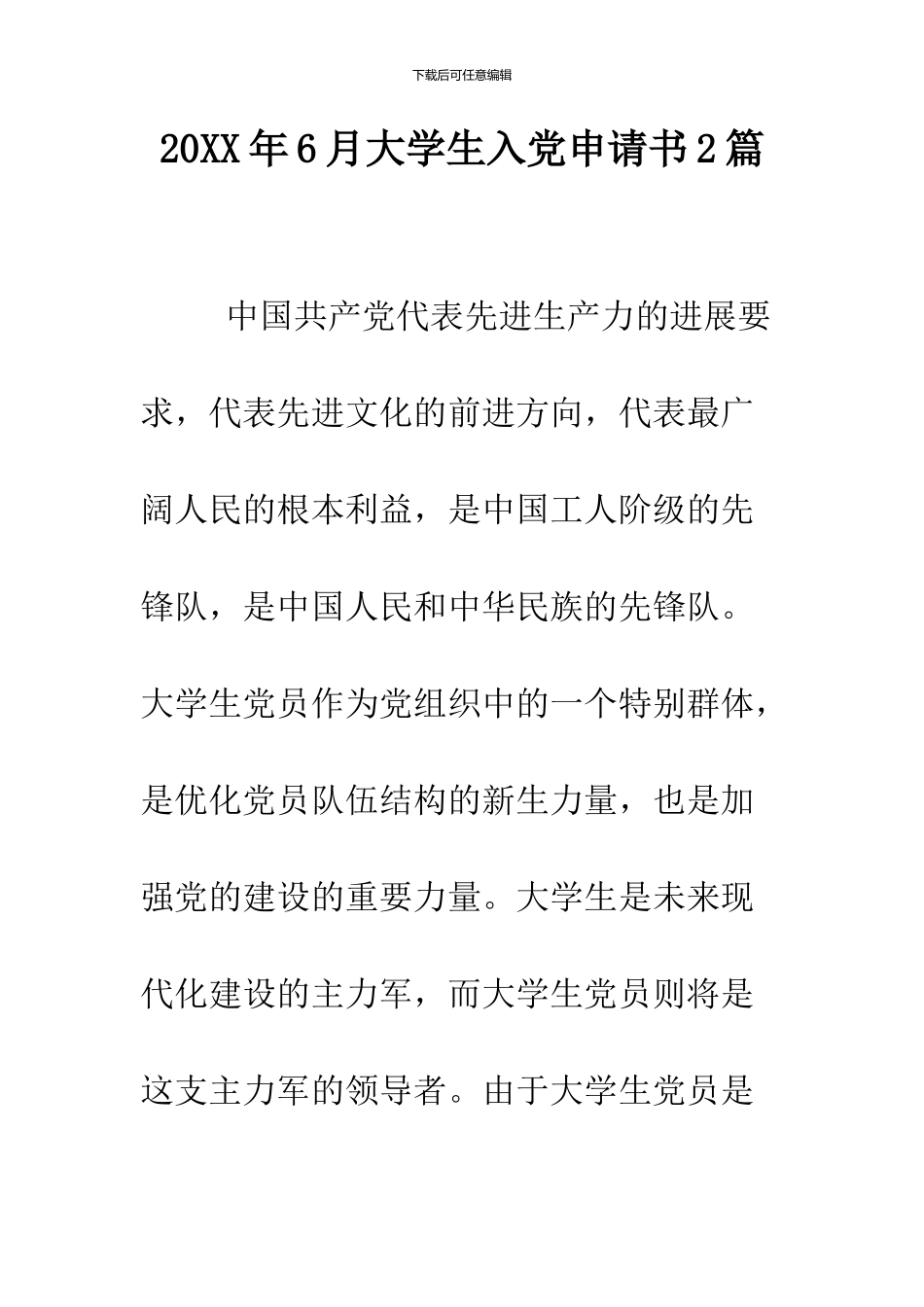 下载后可任意编辑

20XX年6月大学生入党申请书2篇

中国共产党代表先进生产力的进展要求，代表先进文化的前进方向，代表最广阔人民的根本利益，是中国工人阶级的先锋队，是中国人民和中华民族的先锋队。大学生党员作为党组织中的一个特别群体，是优化党员队伍结构的新生力量，也是加强党的建设的重要力量。大学生是未来现代化建设的主力军，而大学生党员则将是这支主力军的领导者。由于大学生党员是